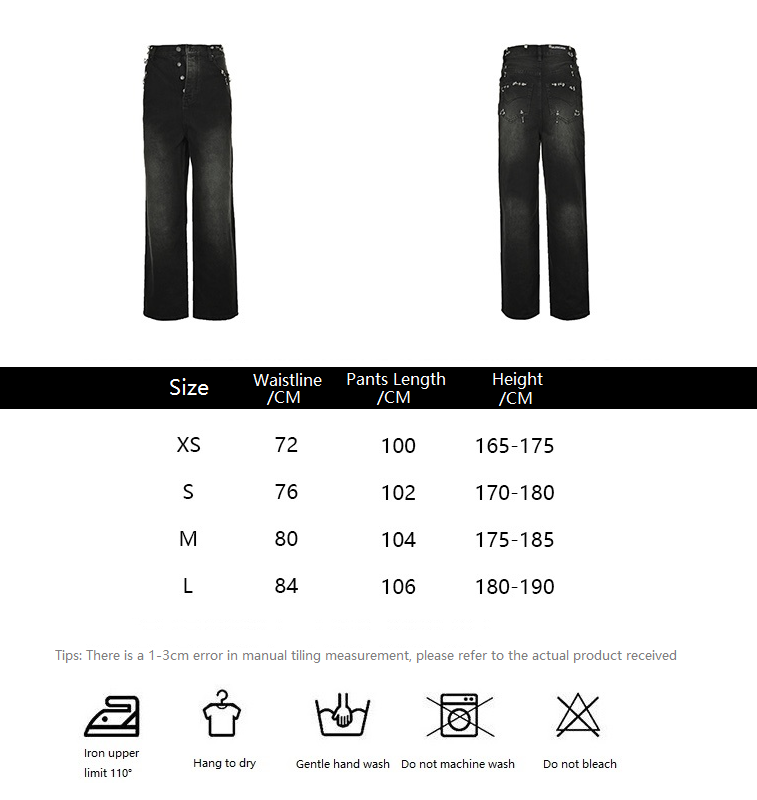 | Size | Waistline /CM | Pants Length /CM | Height /CM |
|---|---|---|---|
| XS | 72 | 100 | 165-175 |
| S | 76 | 102 | 170-180 |
| M | 80 | 104 | 175-185 |
| L | 84 | 106 | 180-190 |

Tips: There is a 1-3cm error in manual tiling measurement, please refer to the actual product received

Iron upper limit 110°

Hang to dry

Gentle hand wash

Do not machine wash

Do not bleach